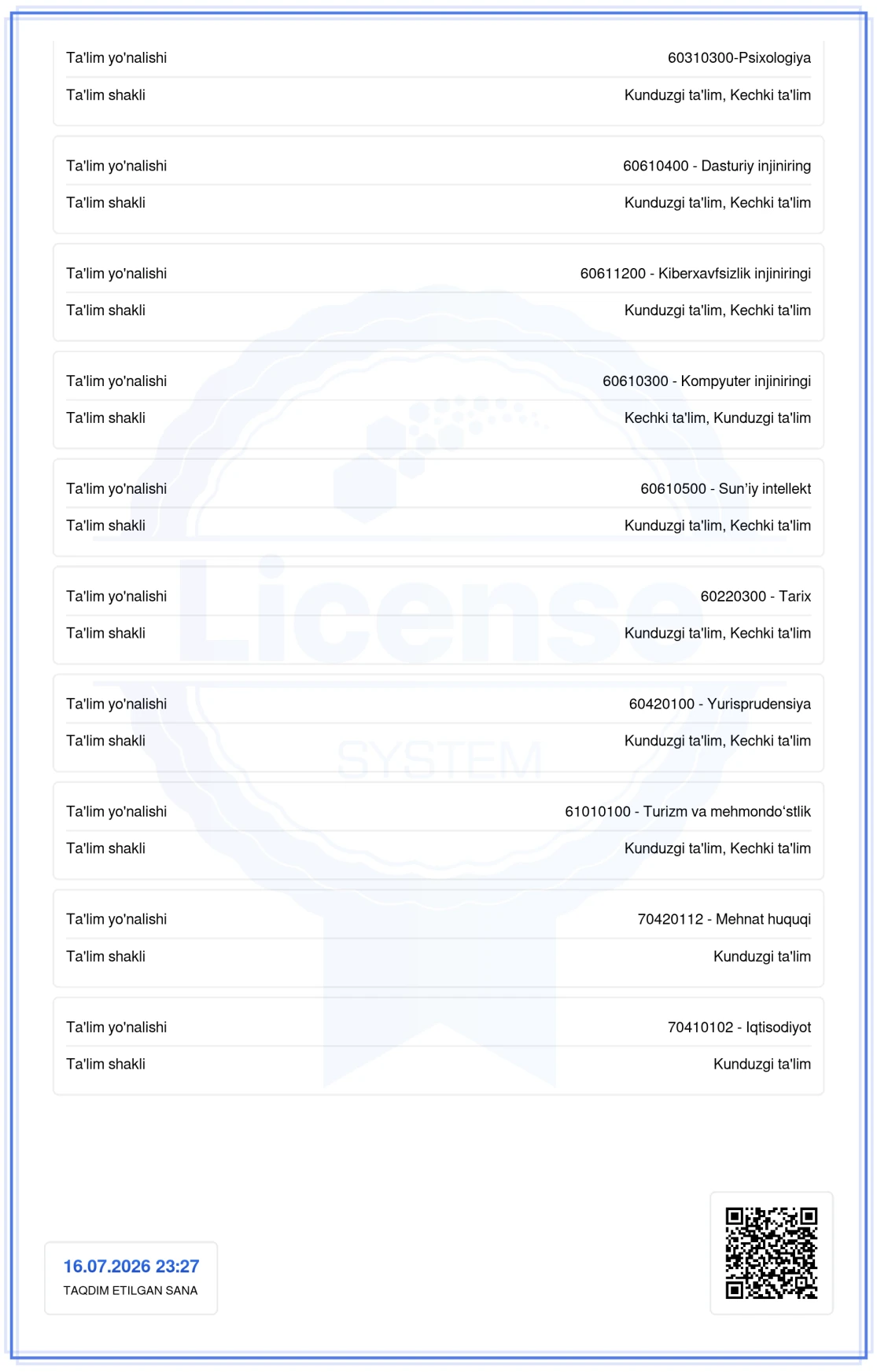 Ta'lim yo'nalishi
60310300-Psixologiya

Ta'lim shakli
Kunduzgi ta'lim, Kechki ta'lim

Ta'lim yo'nalishi
60610400 - Dasturiy injiniring

Ta'lim shakli
Kunduzgi ta'lim, Kechki ta'lim

Ta'lim yo'nalishi
60611200 - Kiberxavfsizlik injiniringi

Ta'lim shakli
Kunduzgi ta'lim, Kechki ta'lim

Ta'lim yo'nalishi
60610300 - Kompyuter injiniringi

Ta'lim shakli
Kechki ta'lim, Kunduzgi ta'lim

Ta'lim yo'nalishi
60610500 - Sun'iy intellekt

Ta'lim shakli
Kunduzgi ta'lim, Kechki ta'lim

Ta'lim yo'nalishi
60220300 - Tarix

Ta'lim shakli
Kunduzgi ta'lim, Kechki ta'lim

Ta'lim yo'nalishi
60420100 - Yurisprudensiya

Ta'lim shakli
Kunduzgi ta'lim, Kechki ta'lim

Ta'lim yo'nalishi
61010100 - Turizm va mehmondo'stlik

Ta'lim shakli
Kunduzgi ta'lim, Kechki ta'lim

Ta'lim yo'nalishi
70420112 - Mehnat huquqi

Ta'lim shakli
Kunduzgi ta'lim

Ta'lim yo'nalishi
70410102 - Iqtisodiyot

Ta'lim shakli
Kunduzgi ta'lim

16.07.2026 23:27
TAQDIM ETILGAN SANA

License
SYSTEM